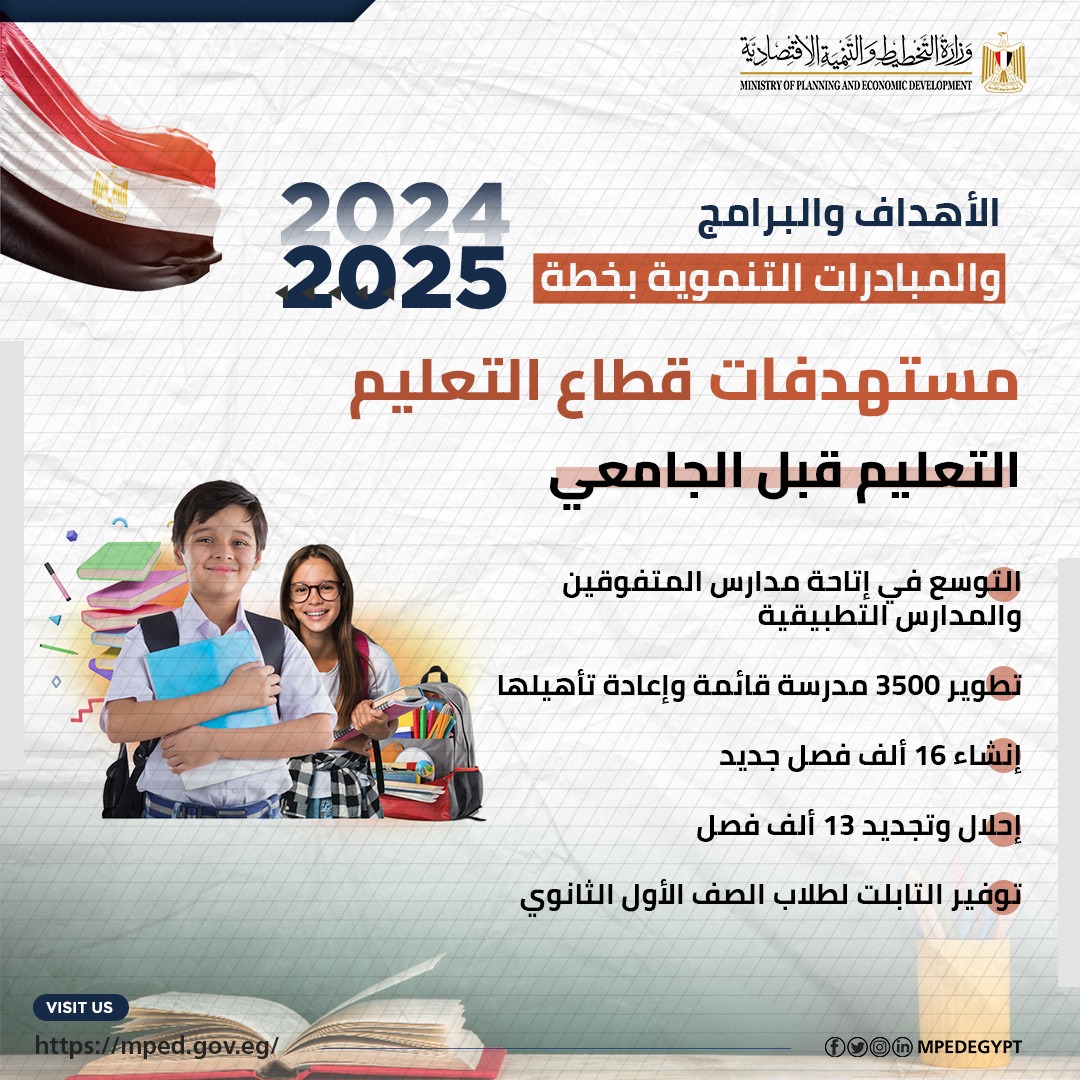 وزارة التخطيط والتنمية الاقتصادية
MINISTRY OF PLANNING AND ECONOMIC DEVELOPMENT

الأهداف والبرامج
والمبادرات التنموية بخطة
2024
2025

مستهدفات قطاع التعليم

التعليم قبل الجامعي

التوسع في إتاحة مدارس المتفوقين والمدارس التطبيقية

تطوير 3500 مدرسة قائمة وإعادة تأهيلها

إنشاء 16 ألف فصل جديد

إحلال وتجديد 13 ألف فصل

توفير التابلت لطلاب الصف الأول الثانوي

VISIT US
https://mped.gov.eg/

MPEDEGYPT